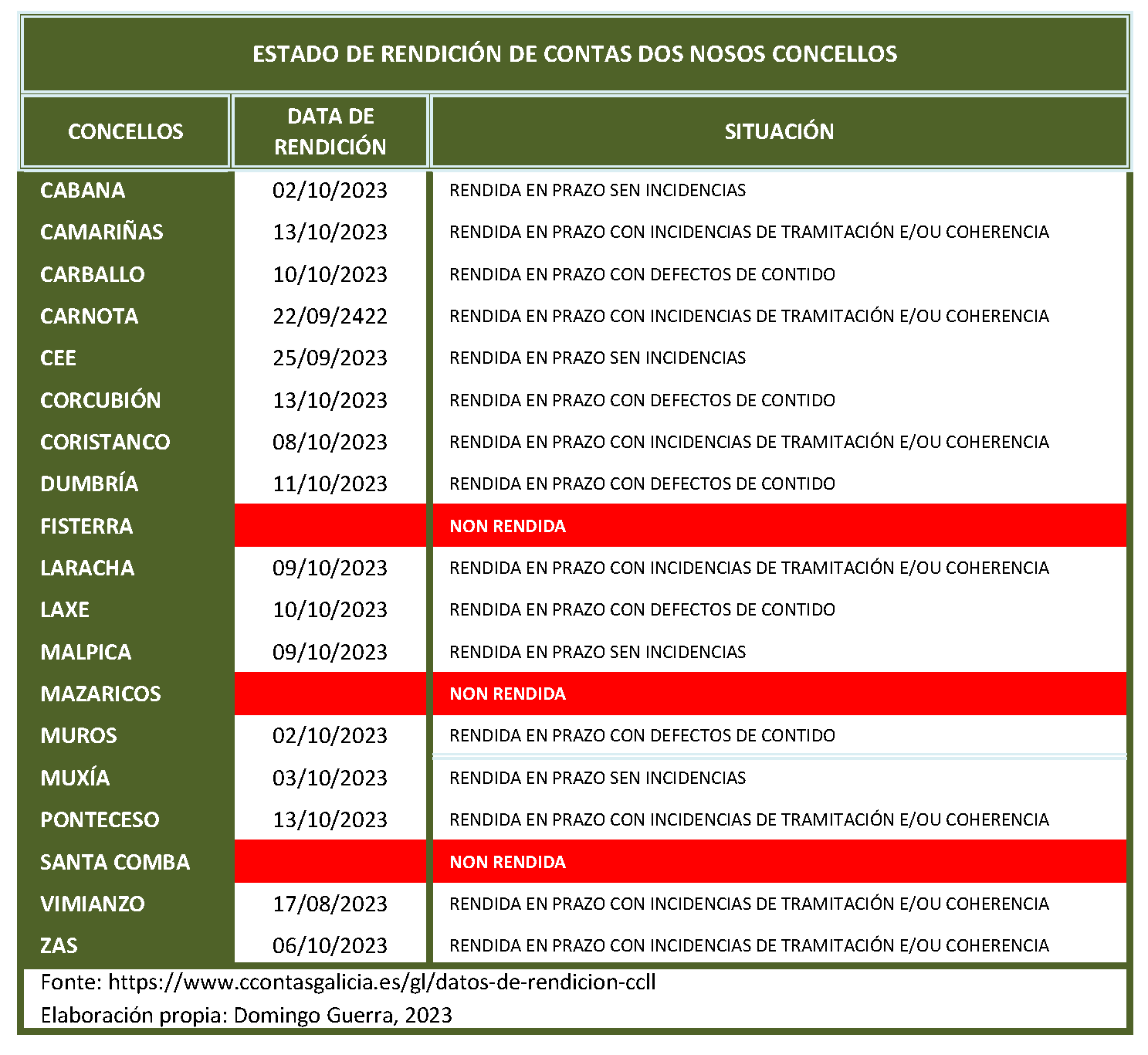 ESTADO DE RENDICIÓN DE CONTAS DOS NOSOS CONCELLOS

| CONCELLOS | DATA DE RENDICIÓN | SITUACIÓN |
|---|---|---|
| CABANA | 02/10/2023 | RENDIDA EN PRAZO SEN INCIDENCIAS |
| CAMARIÑAS | 13/10/2023 | RENDIDA EN PRAZO CON INCIDENCIAS DE TRAMITACIÓN E/OU COHERENCIA |
| CARBALLO | 10/10/2023 | RENDIDA EN PRAZO CON DEFECTOS DE CONTIDO |
| CARNOTA | 22/09/2422 | RENDIDA EN PRAZO CON INCIDENCIAS DE TRAMITACIÓN E/OU COHERENCIA |
| CEE | 25/09/2023 | RENDIDA EN PRAZO SEN INCIDENCIAS |
| CORCUBIÓN | 13/10/2023 | RENDIDA EN PRAZO CON DEFECTOS DE CONTIDO |
| CORISTANCO | 08/10/2023 | RENDIDA EN PRAZO CON INCIDENCIAS DE TRAMITACIÓN E/OU COHERENCIA |
| DUMBRÍA | 11/10/2023 | RENDIDA EN PRAZO CON DEFECTOS DE CONTIDO |
| FISTERRA | | NON RENDIDA |
| LARACHA | 09/10/2023 | RENDIDA EN PRAZO CON INCIDENCIAS DE TRAMITACIÓN E/OU COHERENCIA |
| LAXE | 10/10/2023 | RENDIDA EN PRAZO CON DEFECTOS DE CONTIDO |
| MALPICA | 09/10/2023 | RENDIDA EN PRAZO SEN INCIDENCIAS |
| MAZARICOS | | NON RENDIDA |
| MUROS | 02/10/2023 | RENDIDA EN PRAZO CON DEFECTOS DE CONTIDO |
| MUXÍA | 03/10/2023 | RENDIDA EN PRAZO SEN INCIDENCIAS |
| PONTECESO | 13/10/2023 | RENDIDA EN PRAZO CON INCIDENCIAS DE TRAMITACIÓN E/OU COHERENCIA |
| SANTA COMBA | | NON RENDIDA |
| VIMIANZO | 17/08/2023 | RENDIDA EN PRAZO CON INCIDENCIAS DE TRAMITACIÓN E/OU COHERENCIA |
| ZAS | 06/10/2023 | RENDIDA EN PRAZO CON INCIDENCIAS DE TRAMITACIÓN E/OU COHERENCIA |

Fonte: https://www.ccontasgalicia.es/gl/datos-de-rendicion-ccll
Elaboración propia: Domingo Guerra, 2023